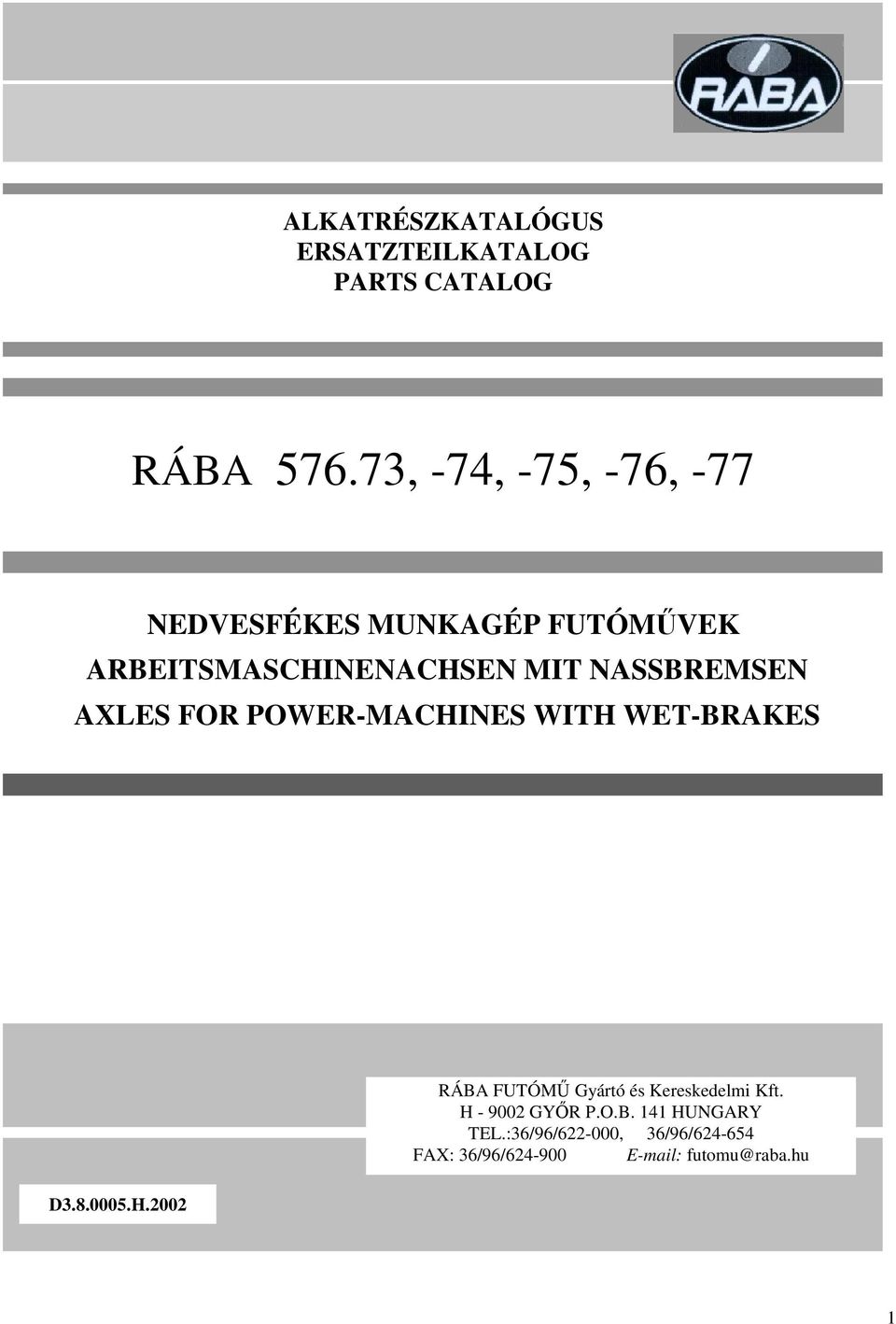 RÁBA

ALKATRÉSZKATALÓGUS
ERSATZTEILKATALOG
PARTS CATALOG

RÁBA 576.73, -74, -75, -76, -77

NEDVESFÉKES MUNKAGÉP FUTÓMŰVEK
ARBEITSMASCHINENACHSEN MIT NASSBREMSEN
AXLES FOR POWER-MACHINES WITH WET-BRAKES

RÁBA FUTÓMŰ Gyártó és Kereskedelmi Kft.
H - 9002 GYŐR P.O.B. 141 HUNGARY
TEL.:36/96/622-000, 36/96/624-654
FAX: 36/96/624-900 E-mail: futomu@raba.hu

D3.8.0005.H.2002

1